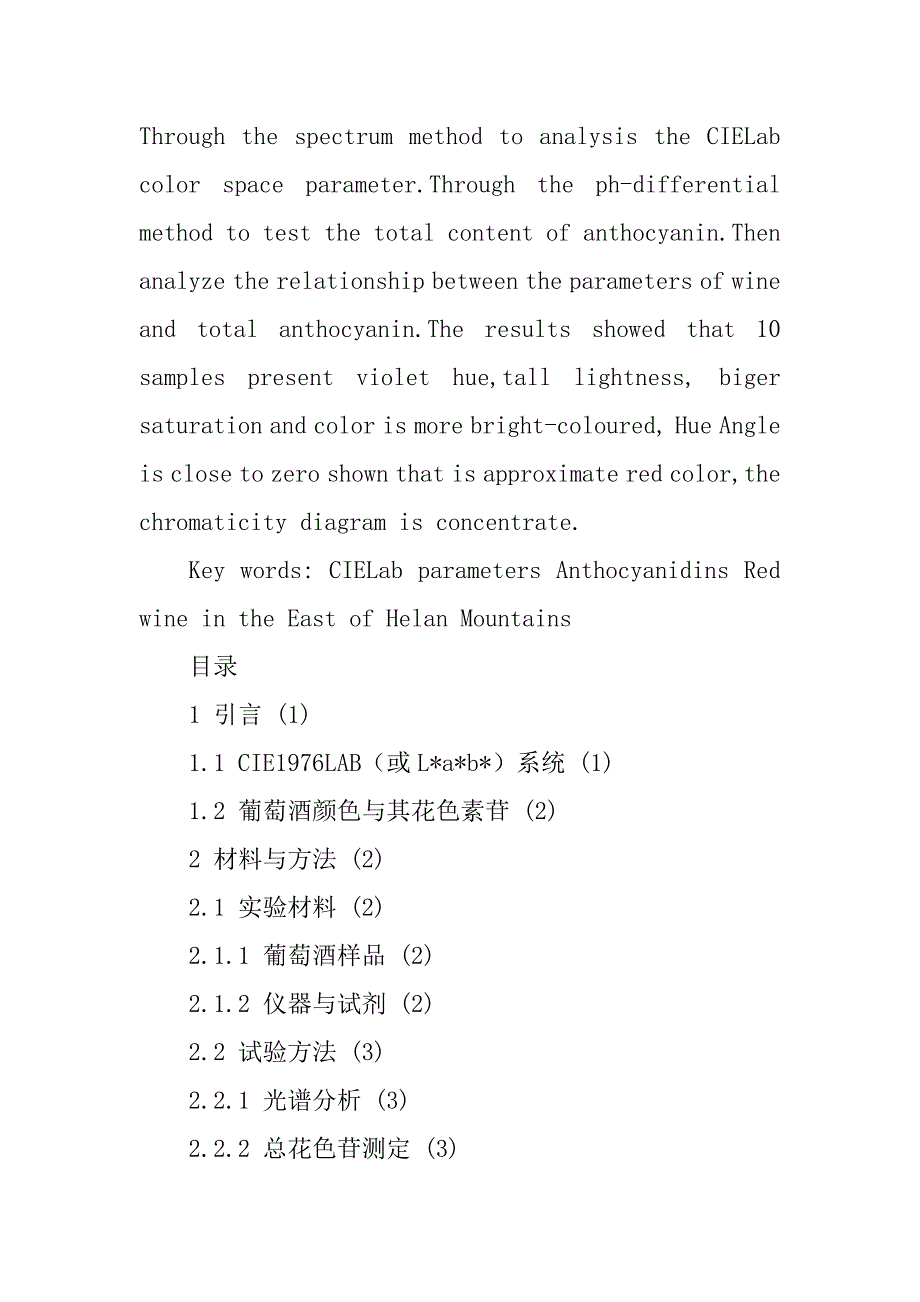 Through the spectrum method to analysis the CIELab color space parameter.Through the ph-differential method to test the total content of anthocyanin.Then analyze the relationship between the parameters of wine and total anthocyanin.The results showed that 10 samples present violet hue,tall lightness, biger saturation and color is more bright-coloured, Hue Angle is close to zero shown that is approximate red color,the chromaticity diagram is concentrate.

Key words: CIELab parameters Anthocyanidins Red wine in the East of Helan Mountains

目录

1 引言 (1)

1.1 CIE1976LAB（或 L*a*b*）系统 (1)

1.2 葡萄酒颜色与其花色素苷 (2)

2 材料与方法 (2)

2.1 实验材料 (2)

2.1.1 葡萄酒样品 (2)

2.1.2 仪器与试剂 (2)

2.2 试验方法 (3)

2.2.1 光谱分析 (3)

2.2.2 总花色苷测定 (3)